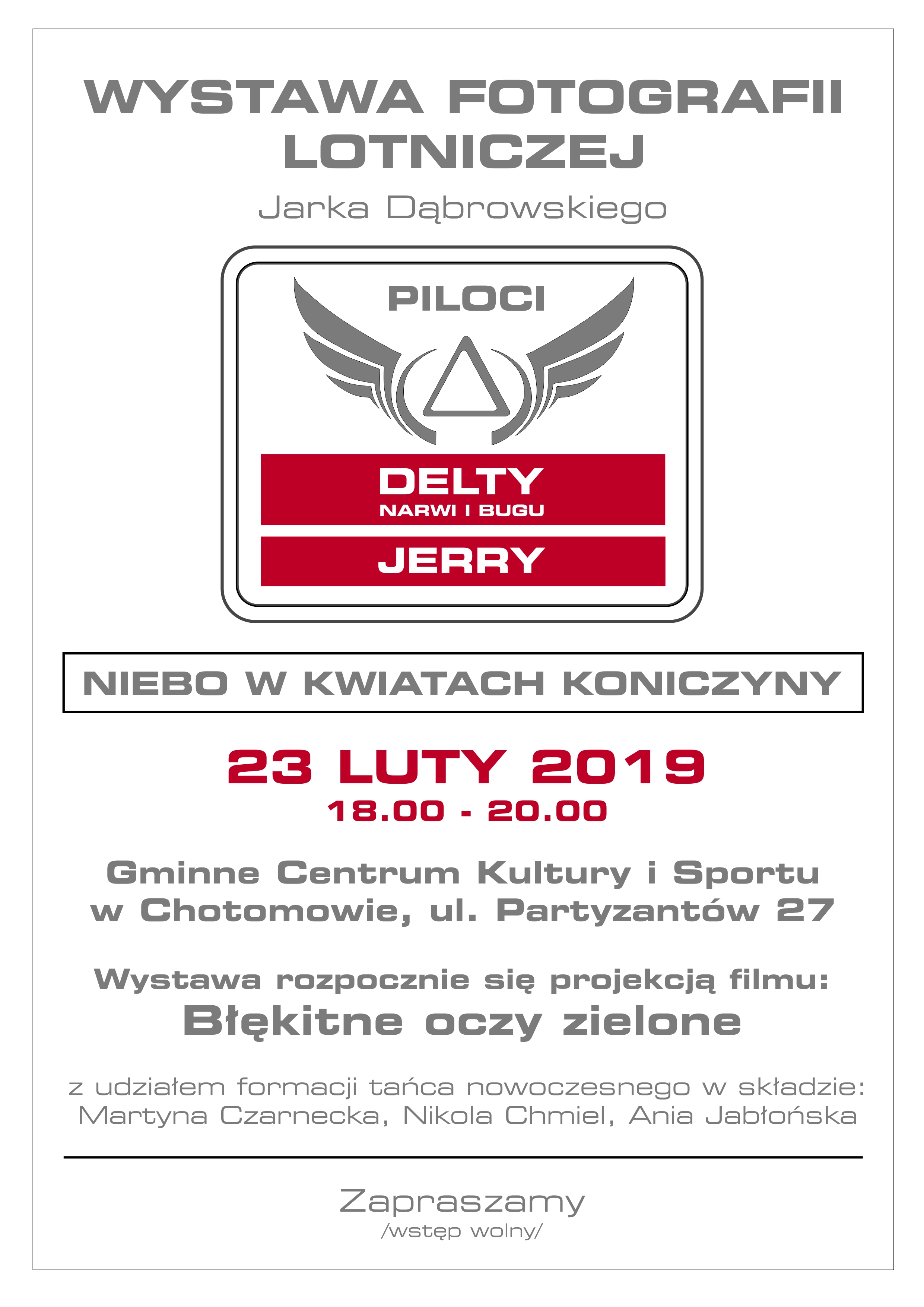 WYSTAWA FOTOGRAFII LOTNICZEJ

Jarka Dąbrowskiego

PILOCI

DELTY
NARWI I BUGU

JERRY

NIEBO W KWIATACH KONICZYNY

23 LUTY 2019
18.00 - 20.00

Gminne Centrum Kultury i Sportu w Chotomowie, ul. Partyzantów 27

Wystawa rozpocznie się projekcją filmu:
Błękitne oczy zielone

z udziałem formacji tańca nowoczesnego w składzie: Martyna Czarnecka, Nikola Chmiel, Ania Jabłońska

Zapraszamy
/wstęp wolny/